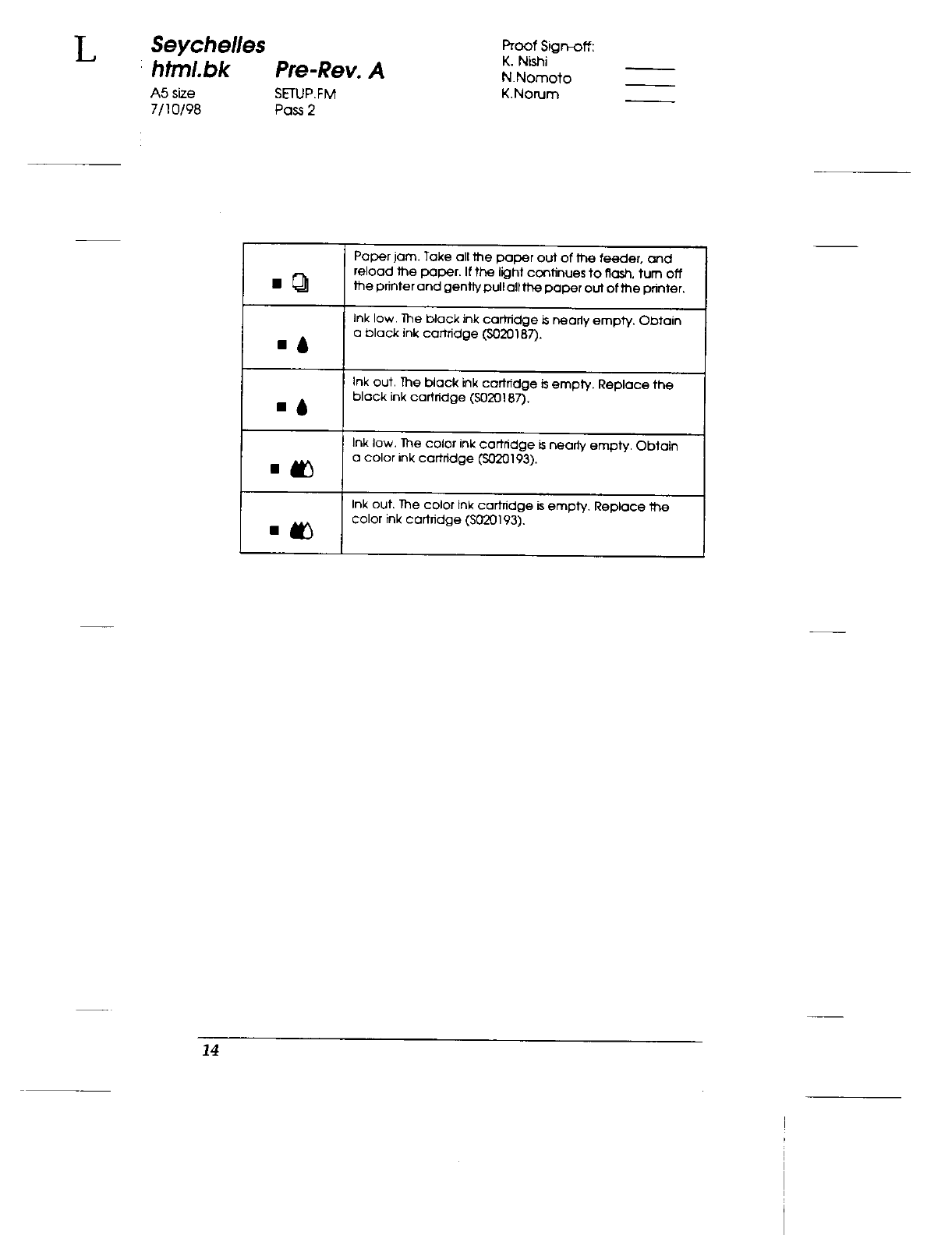 L

Seychelles
html.bk Pre-Rev. A
A5 size SETUP.FM
7/10/98 Pass 2

Proof Sign-off:
K. Nishi
N.Nomoto
K.Norum

| | |
|---|---|
| | Paper jam. Take all the paper out of the feeder, and reload the paper. If the light continues to flash, turn off the printer and gently pull all the paper out of the printer. |
| | Ink low. The black ink cartridge is nearly empty. Obtain a black ink cartridge (S020187). |
| | Ink out. The black ink cartridge is empty. Replace the black ink cartridge (S020187). |
| | Ink low. The color ink cartridge is nearly empty. Obtain a color ink cartridge (S020193). |
| | Ink out. The color ink cartridge is empty. Replace the color ink cartridge (S020193). |

14